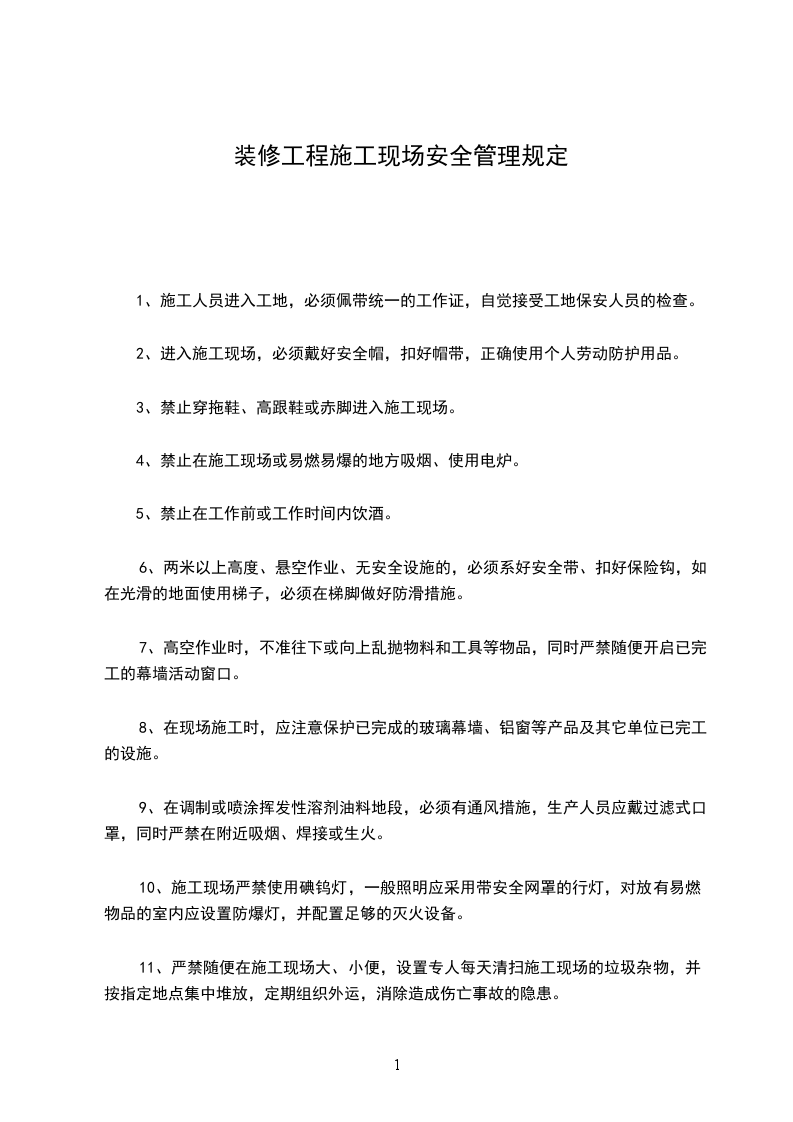 装修工程施工现场安全管理规定

1、施工人员进入工地，必须佩带统一的工作证，自觉接受工地保安人员的检查。

2、进入施工现场，必须戴好安全帽，扣好帽带，正确使用个人劳动防护用品。

3、禁止穿拖鞋、高跟鞋或赤脚进入施工现场。

4、禁止在施工现场或易燃易爆的地方吸烟、使用电炉。

5、禁止在工作前或工作时间内饮酒。

6、两米以上高度、悬空作业、无安全设施的，必须系好安全带、扣好保险钩，如在光滑的地面使用梯子，必须在梯脚做好防滑措施。

7、高空作业时，不准往下或向上乱抛物料和工具等物品，同时严禁随便开启已完工的幕墙活动窗口。

8、在现场施工时，应注意保护已完成的玻璃幕墙、铝窗等产品及其它单位已完工的设施。

9、在调制或喷涂挥发性溶剂油料地段，必须有通风措施，生产人员应戴过滤式口罩，同时严禁在附近吸烟、焊接或生火。

10、施工现场严禁使用碘钨灯，一般照明应采用带安全网罩的行灯，对放有易燃物品的室内应设置防爆灯，并配置足够的灭火设备。

11、严禁随便在施工现场大、小便，设置专人每天清扫施工现场的垃圾杂物，并按指定地点集中堆放，定期组织外运，消除造成伤亡事故的隐患。

1